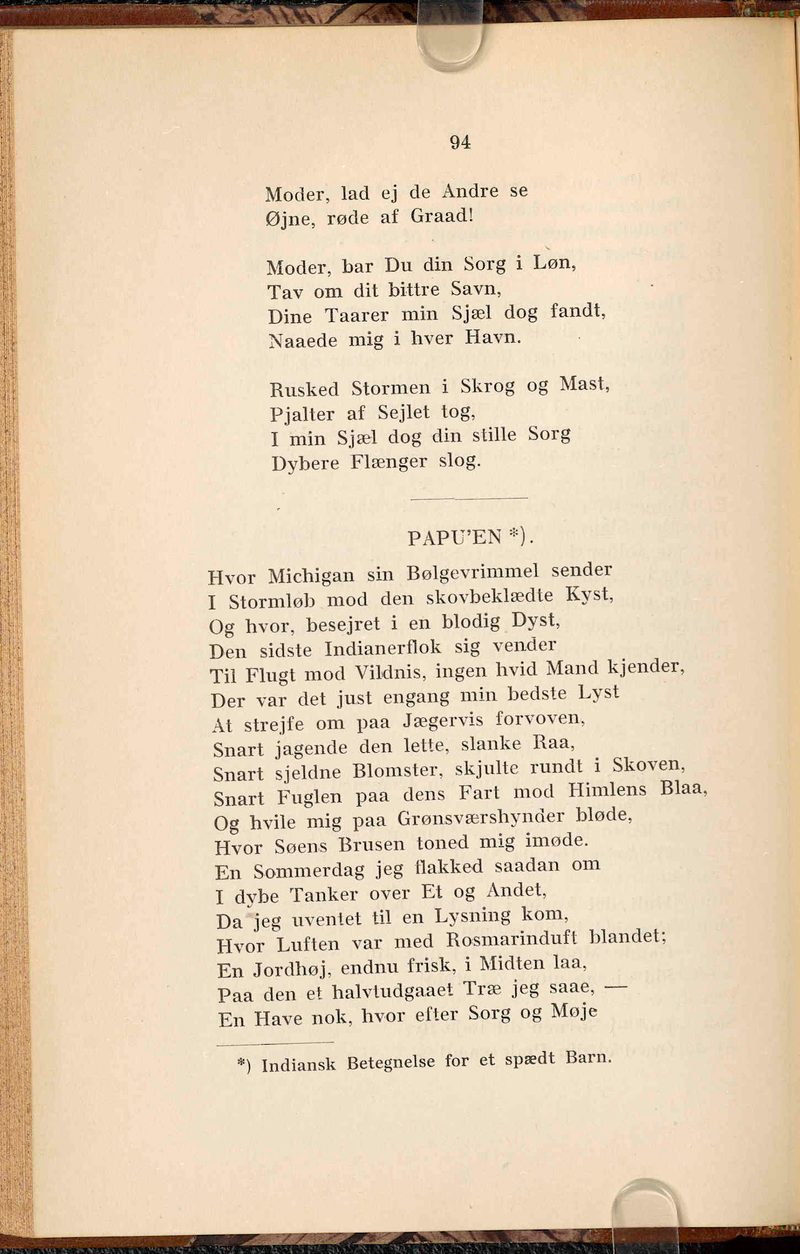 94

Moder, lad ej de Andre se
Øjne, røde af Graad!

Moder, bar Du din Sorg i Løn,
Tav om dit bittre Savn,
Dine Taarer min Sjæl dog fandt,
Naaede mig i hver Havn.

Rusked Stormen i Skrog og Mast,
Pjalter af Sejlet tog,
I min Sjæl dog din stille Sorg
Dybere Flænger slog.

PAPU'EN *).

Hvor Michigan sin Bølgevrimmel sender
I Stormløb mod den skovbeklædte Kyst,
Og hvor, besejret i en blodig Dyst,
Den sidste Indianerflok sig vender
Til Flugt mod Vildnis, ingen hvid Mand kjender,
Der var det just engang min bedste Lyst
At strejfe om paa Jægervis forvoven,
Snart jagende den lette, slanke Raa,
Snart sjeldne Blomster, skjulte rundt i Skoven,
Snart Fuglen paa dens Fart mod Himlens Blaa,
Og hvile mig paa Grønsværshynder bløde,
Hvor Søens Brusen toned mig imøde.
En Sommerdag jeg flakked saadan om
I dybe Tanker over Et og Andet,
Da jeg uventet til en Lysning kom,
Hvor Luften var med Rosmarinduft blandet;
En Jordhøj, endnu frisk, i Midten laa,
Paa den et halvtudgaaet Træ jeg saae, —
En Have nok, hvor efter Sorg og Møje

*) Indiansk Betegnelse for et spædt Barn.